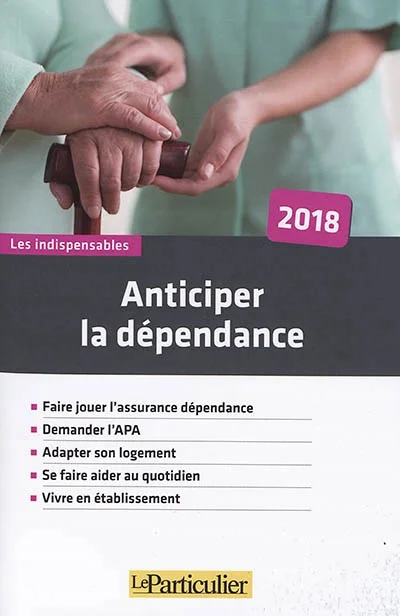 2018

Les indispensables

Anticiper
la dépendance

• Faire jouer l'assurance dépendance
• Demander l'APA
• Adapter son logement
• Se faire aider au quotidien
• Vivre en établissement

LeParticulier